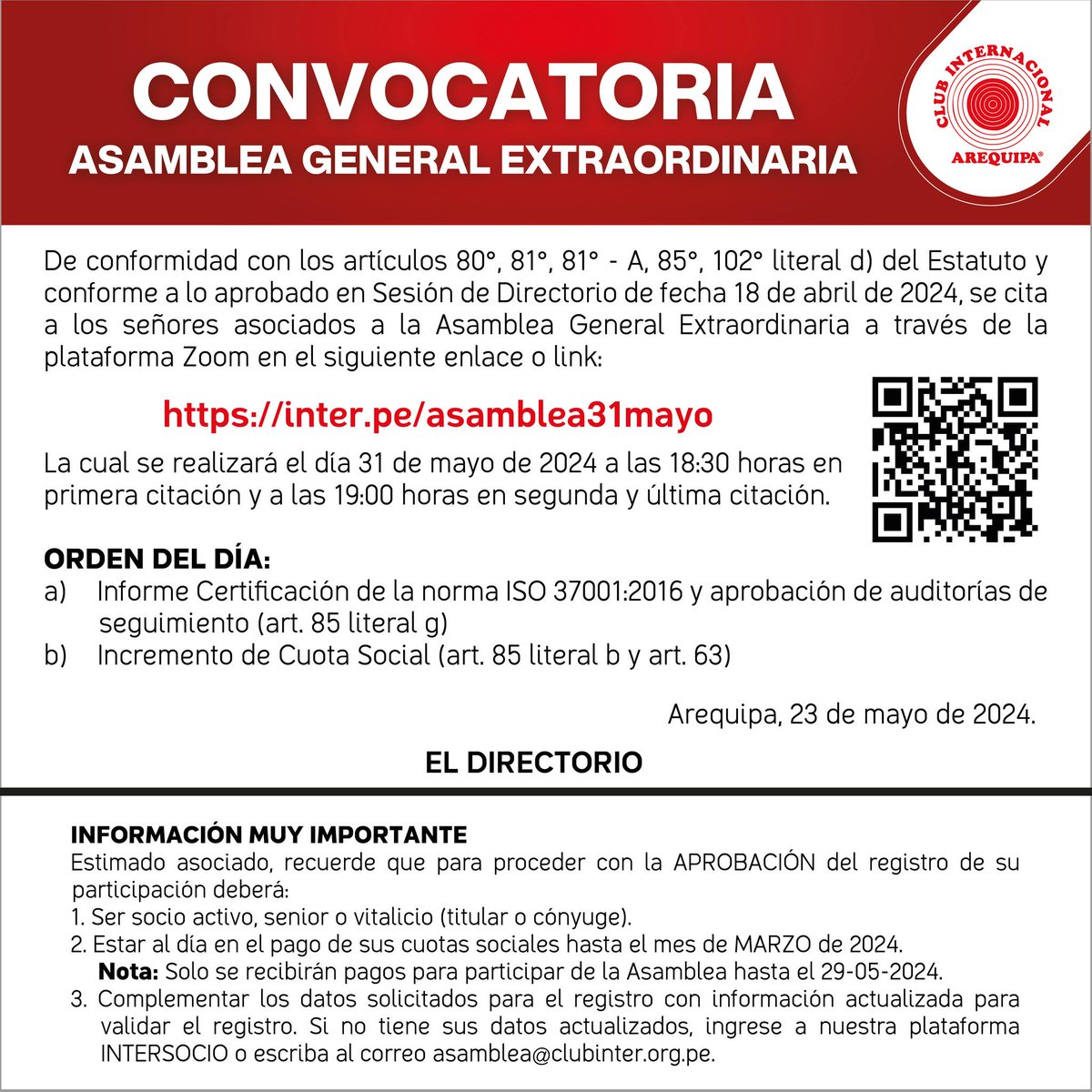 CONVOCATORIA
ASAMBLEA GENERAL EXTRAORDINARIA

CLUB INTERNACIONAL AREQUIPA®

De conformidad con los artículos 80°, 81°, 81° - A, 85°, 102° literal d) del Estatuto y conforme a lo aprobado en Sesión de Directorio de fecha 18 de abril de 2024, se cita a los señores asociados a la Asamblea General Extraordinaria a través de la plataforma Zoom en el siguiente enlace o link:

https://inter.pe/asamblea31mayo

La cual se realizará el día 31 de mayo de 2024 a las 18:30 horas en primera citación y a las 19:00 horas en segunda y última citación.

ORDEN DEL DÍA:
a) Informe Certificación de la norma ISO 37001:2016 y aprobación de auditorías de seguimiento (art. 85 literal g)
b) Incremento de Cuota Social (art. 85 literal b y art. 63)

Arequipa, 23 de mayo de 2024.

EL DIRECTORIO

INFORMACIÓN MUY IMPORTANTE
Estimado asociado, recuerde que para proceder con la APROBACIÓN del registro de su participación deberá:
1. Ser socio activo, senior o vitalicio (titular o cónyuge).
2. Estar al día en el pago de sus cuotas sociales hasta el mes de MARZO de 2024.
Nota: Solo se recibirán pagos para participar de la Asamblea hasta el 29-05-2024.
3. Complementar los datos solicitados para el registro con información actualizada para validar el registro. Si no tiene sus datos actualizados, ingrese a nuestra plataforma INTERSOCIO o escriba al correo asamblea@clubinter.org.pe.